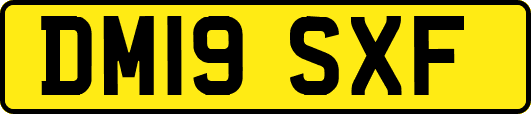 DM19 SXF